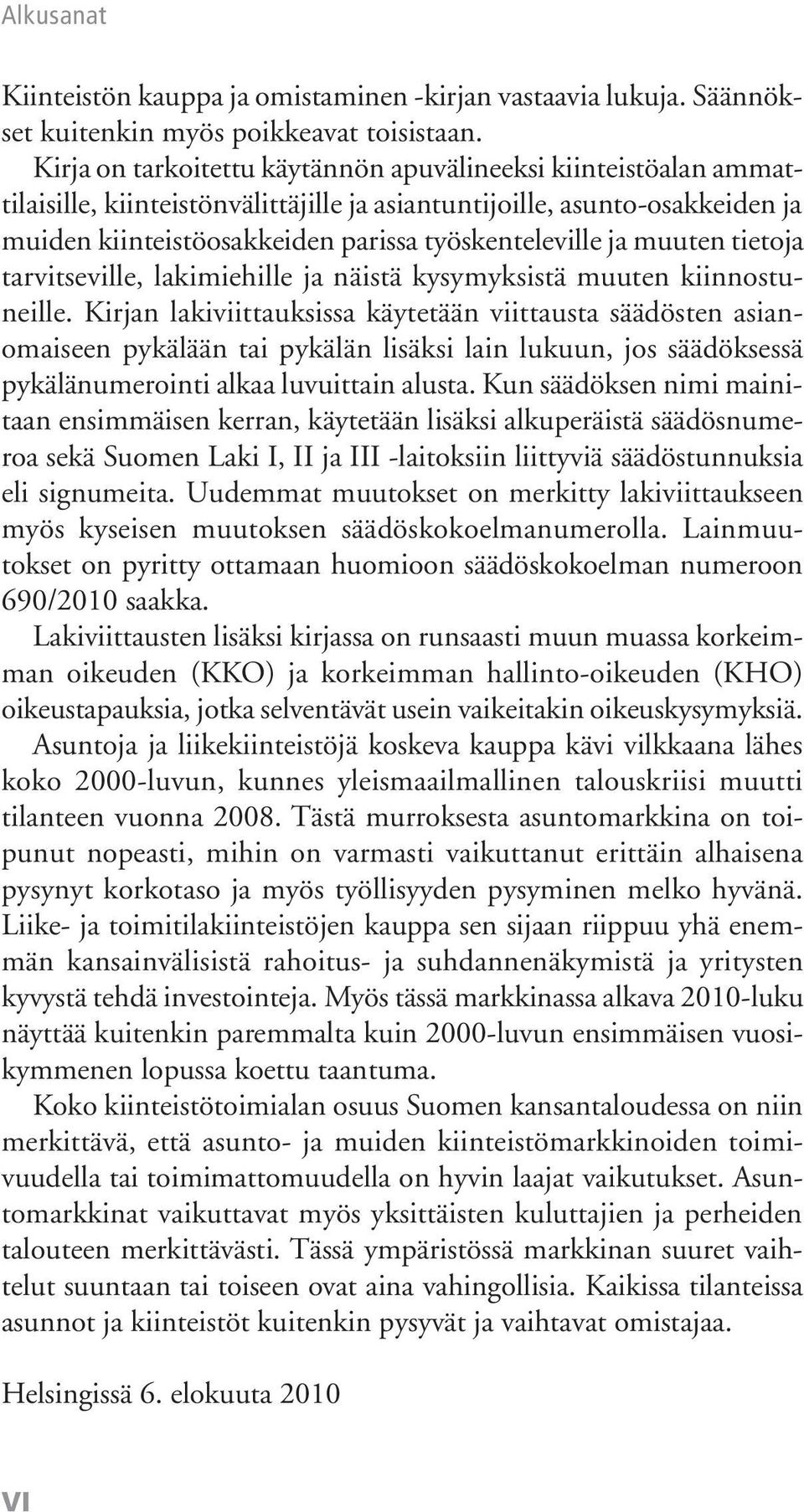 Alkusanat

Kiinteistön kauppa ja omistaminen -kirjan vastaavia lukuja. Säännökset kuitenkin myös poikkeavat toisistaan.

Kirja on tarkoitettu käytännön apuvälineeksi kiinteistöalan ammattilaisille, kiinteistönvälittäjille ja asiantuntijoille, asunto-osakkeiden ja muiden kiinteistöosakkeiden parissa työskenteleville ja muuten tietoja tarvitseville, lakimiehille ja näistä kysymyksistä muuten kiinnostuneille. Kirjan lakiviittauksissa käytetään viittausta säädösten asianomaiseen pykälään tai pykälän lisäksi lain lukuun, jos säädöksessä pykälänumerointi alkaa luvuittain alusta. Kun säädöksen nimi mainitaan ensimmäisen kerran, käytetään lisäksi alkuperäistä säädösnumeroa sekä Suomen Laki I, II ja III -laitoksiin liittyviä säädöstunnuksia eli signumeita. Uudemmat muutokset on merkitty lakiviittaukseen myös kyseisen muutoksen säädöskokoelmanumerolla. Lainmuutokset on pyritty ottamaan huomioon säädöskokoelman numeroon 690/2010 saakka.

Lakiviittausten lisäksi kirjassa on runsaasti muun muassa korkeimman oikeuden (KKO) ja korkeimman hallinto-oikeuden (KHO) oikeustapauksia, jotka selventävät usein vaikeitakin oikeuskysymyksiä.

Asuntoja ja liikekiinteistöjä koskeva kauppa kävi vilkkaana lähes koko 2000-luvun, kunnes yleismaailmallinen talouskriisi muutti tilanteen vuonna 2008. Tästä murroksesta asuntomarkkina on toipunut nopeasti, mihin on varmasti vaikuttanut erittäin alhaisena pysynyt korkotaso ja myös työllisyyden pysyminen melko hyvänä. Liike- ja toimitilakiinteistöjen kauppa sen sijaan riippuu yhä enemmän kansainvälisistä rahoitus- ja suhdannenäkymistä ja yritysten kyvystä tehdä investointeja. Myös tässä markkinassa alkava 2010-luku näyttää kuitenkin paremmalta kuin 2000-luvun ensimmäisen vuosikymmenen lopussa koettu taantuma.

Koko kiinteistötoimialan osuus Suomen kansantaloudessa on niin merkittävä, että asunto- ja muiden kiinteistömarkkinoiden toimivuudella tai toimimattomuudella on hyvin laajat vaikutukset. Asuntomarkkinat vaikuttavat myös yksittäisten kuluttajien ja perheiden talouteen merkittävästi. Tässä ympäristössä markkinan suuret vaihtelut suuntaan tai toiseen ovat aina vahingollisia. Kaikissa tilanteissa asunnot ja kiinteistöt kuitenkin pysyvät ja vaihtavat omistajaa.

Helsingissä 6. elokuuta 2010

VI